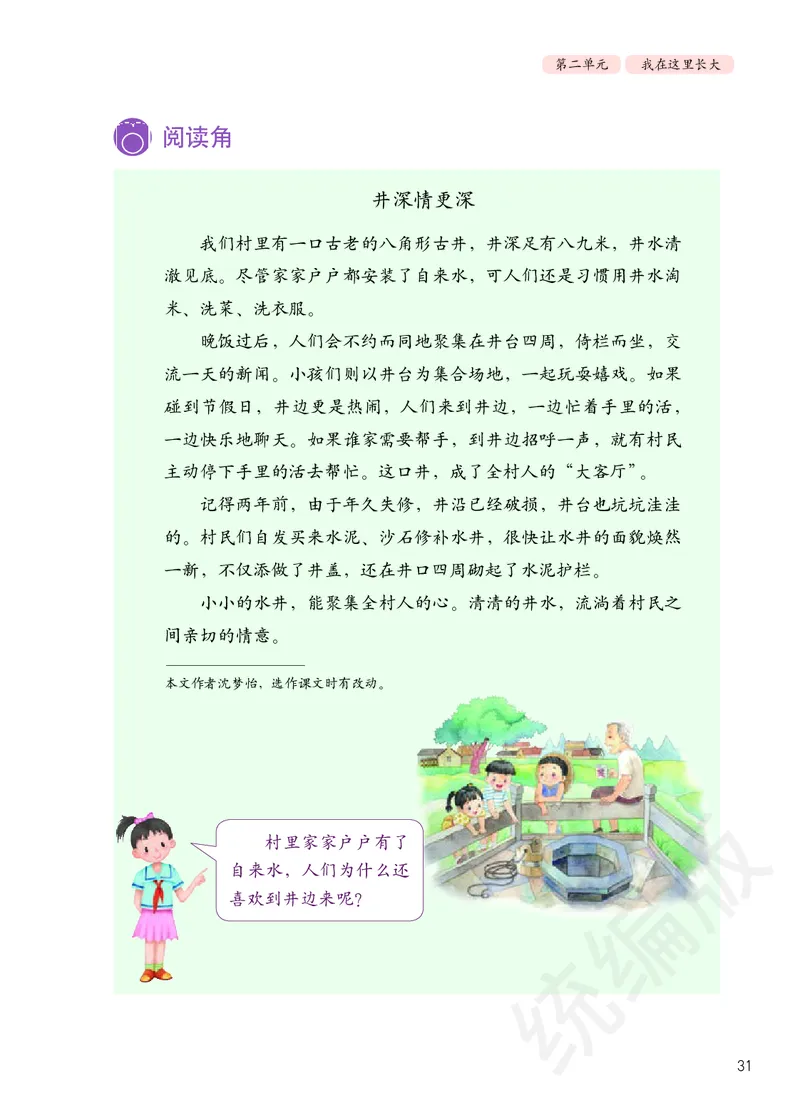 第二单元　我在这里长大

阅读角

井深情更深

我们村里有一口古老的八角形古井，井深足有八九米，井水清澈见底。尽管家家户户都安装了自来水，可人们还是习惯用井水淘米、洗菜、洗衣服。

晚饭过后，人们会不约而同地聚集在井台四周，倚栏而坐，交流一天的新闻。小孩们则以井台为集合场地，一起玩耍嬉戏。如果碰到节假日，井边更是热闹，人们来到井边，一边忙着手里的活，一边快乐地聊天。如果谁家需要帮手，到井边招呼一声，就有村民主动停下手里的活去帮忙。这口井，成了全村人的“大客厅”。

记得两年前，由于年久失修，井沿已经破损，井台也坑坑洼洼的。村民们自发买来水泥、沙石修补水井，很快让水井的面貌焕然一新，不仅添做了井盖，还在井口四周砌起了水泥护栏。

小小的水井，能聚集全村人的心。清清的井水，流淌着村民之间亲切的情意。

本文作者沈梦怡，选作课文时有改动。

村里家家户户有了自来水，人们为什么还喜欢到井边来呢？

统编版

31